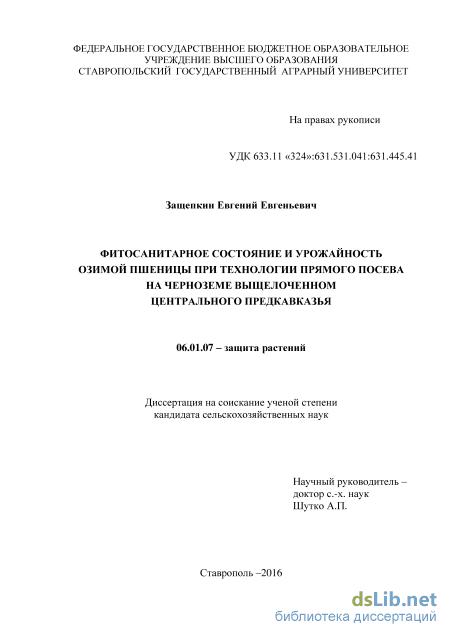 ФЕДЕРАЛЬНОЕ ГОСУДАРСТВЕННОЕ БЮДЖЕТНОЕ ОБРАЗОВАТЕЛЬНОЕ УЧРЕЖДЕНИЕ ВЫСШЕГО ОБРАЗОВАНИЯ
СТАВРОПОЛЬСКИЙ ГОСУДАРСТВЕННЫЙ АГРАРНЫЙ УНИВЕРСИТЕТ

На правах рукописи

УДК 633.11 «324»:631.531.041:631.445.41

Защепкин Евгений Евгеньевич

ФИТОСАНИТАРНОЕ СОСТОЯНИЕ И УРОЖАЙНОСТЬ ОЗИМОЙ ПШЕНИЦЫ ПРИ ТЕХНОЛОГИИ ПРЯМОГО ПОСЕВА НА ЧЕРНОЗЕМЕ ВЫЩЕЛОЧЕННОМ ЦЕНТРАЛЬНОГО ПРЕДКАВКАЗЬЯ

06.01.07 – защита растений

Диссертация на соискание ученой степени кандидата сельскохозяйственных наук

Научный руководитель –
доктор с.-х. наук
Шутко А.П.

Ставрополь –2016

dsLib.net
библиотека диссертаций